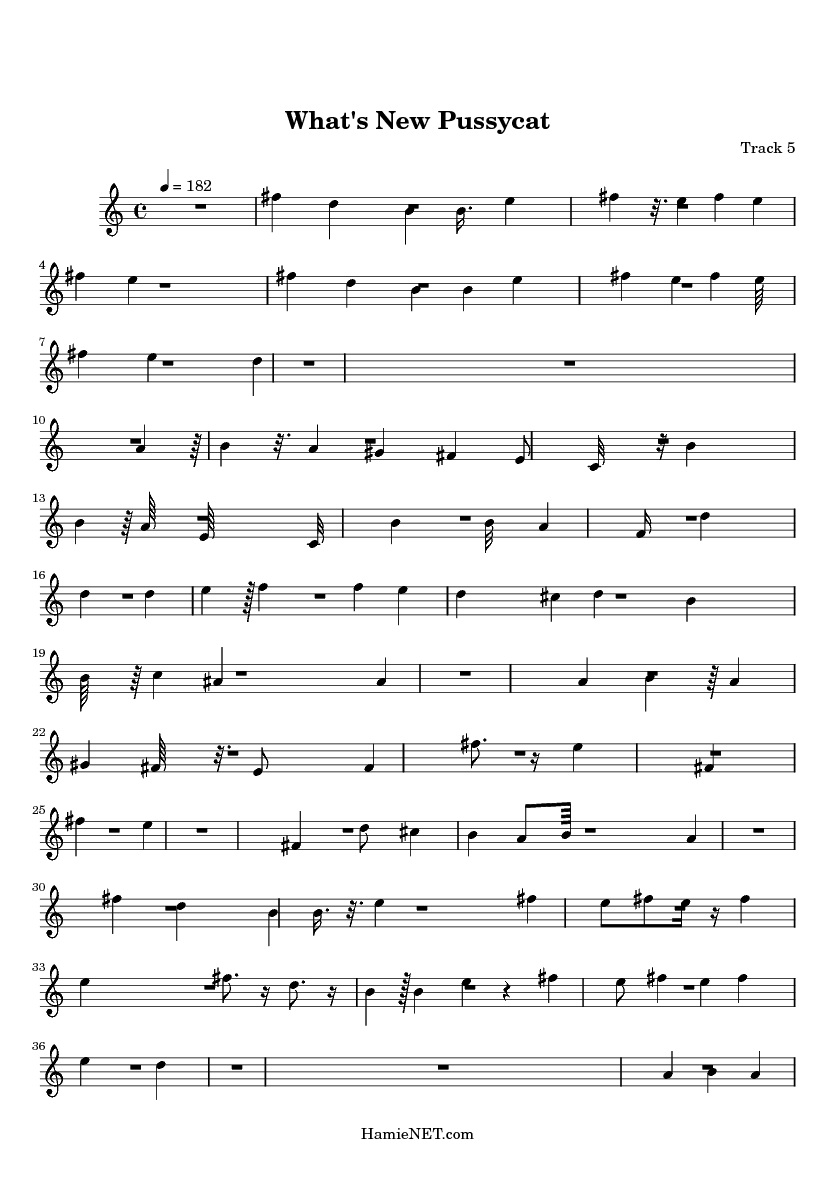 What's New Pussycat

Track 5

♩ = 182

4

7

10

13

16

19

22

25

30

33

36

HamieNET.com